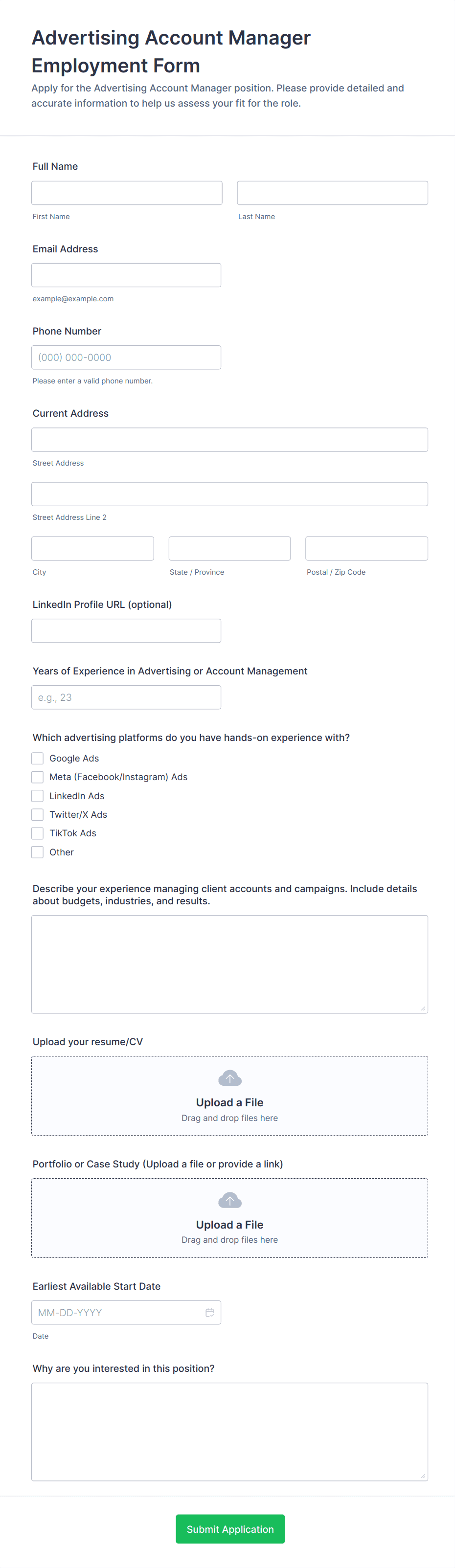 Advertising Account Manager Employment Form

Apply for the Advertising Account Manager position. Please provide detailed and accurate information to help us assess your fit for the role.

Full Name

First Name

Last Name

Email Address

example@example.com

Phone Number

(000) 000-0000

Please enter a valid phone number.

Current Address

Street Address

Street Address Line 2

City

State / Province

Postal / Zip Code

LinkedIn Profile URL (optional)

Years of Experience in Advertising or Account Management

e.g., 23

Which advertising platforms do you have hands-on experience with?

Google Ads

Meta (Facebook/Instagram) Ads

LinkedIn Ads

Twitter/X Ads

TikTok Ads

Other

Describe your experience managing client accounts and campaigns. Include details about budgets, industries, and results.

Upload your resume/CV

Upload a File

Drag and drop files here

Portfolio or Case Study (Upload a file or provide a link)

Upload a File

Drag and drop files here

Earliest Available Start Date

MM-DD-YYYY

Date

Why are you interested in this position?

Submit Application